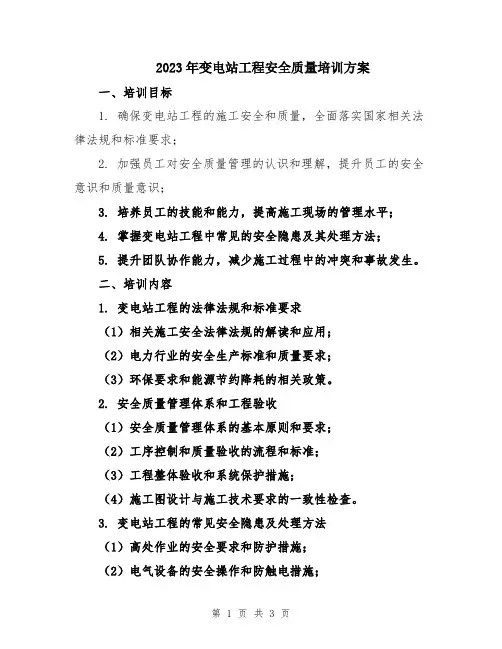 2023年变电站工程安全质量培训方案

一、培训目标

1. 确保变电站工程的施工安全和质量，全面落实国家相关法律法规和标准要求；

2. 加强员工对安全质量管理的认识和理解，提升员工的安全意识和质量意识；

3. 培养员工的技能和能力，提高施工现场的管理水平；

4. 掌握变电站工程中常见的安全隐患及其处理方法；

5. 提升团队协作能力，减少施工过程中的冲突和事故发生。

二、培训内容

1. 变电站工程的法律法规和标准要求

（1）相关施工安全法律法规的解读和应用；

（2）电力行业的安全生产标准和质量要求；

（3）环保要求和能源节约降耗的相关政策。

2. 安全质量管理体系和工程验收

（1）安全质量管理体系的基本原则和要求；

（2）工序控制和质量验收的流程和标准；

（3）工程整体验收和系统保护措施；

（4）施工图设计与施工技术要求的一致性检查。

3. 变电站工程的常见安全隐患及处理方法

（1）高处作业的安全要求和防护措施；

（2）电气设备的安全操作和防触电措施；

第 1 页 共 3 页